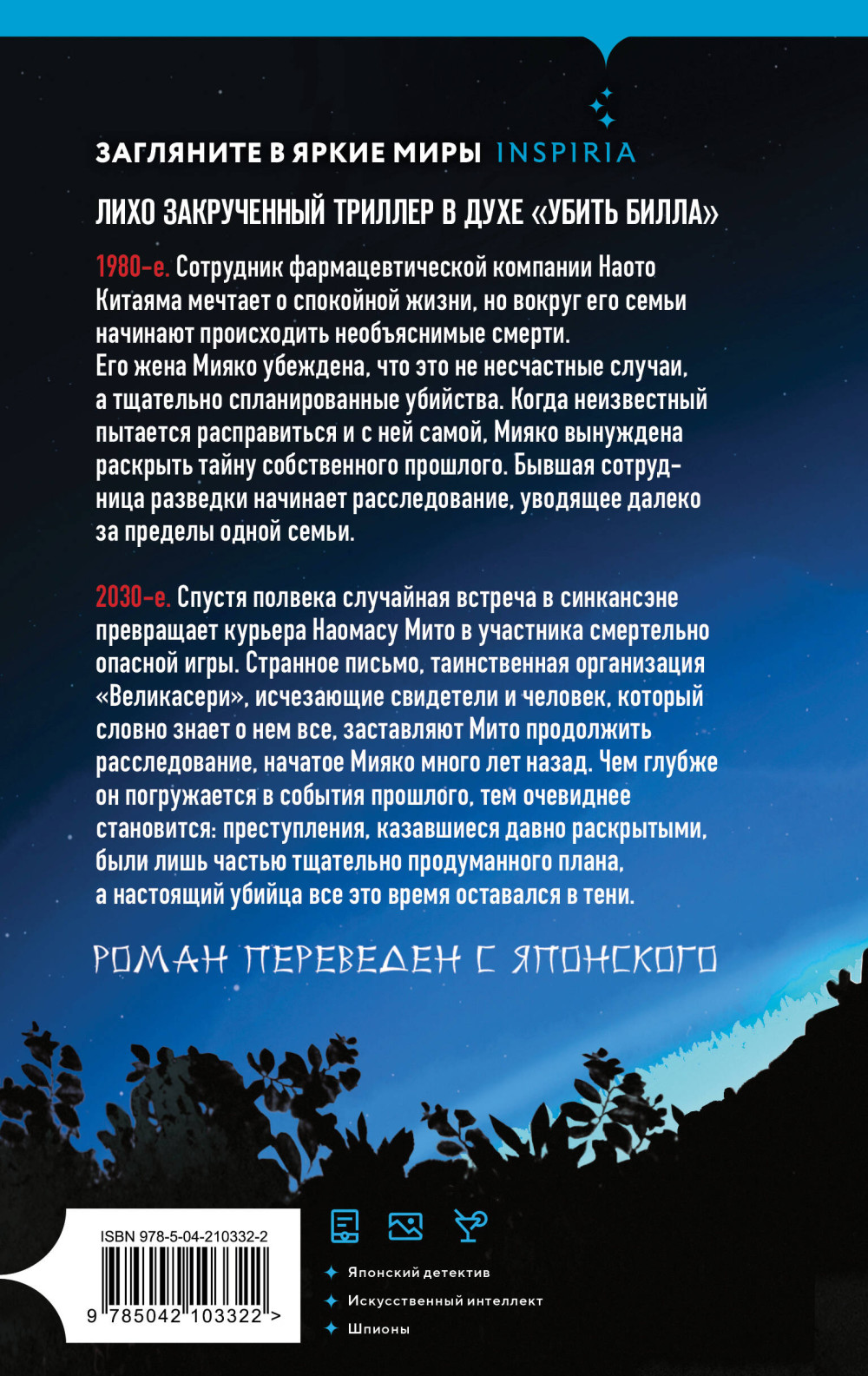 ЗАГЛЯНИТЕ В ЯРКИЕ МИРЫ INSPIRIA

ЛИХО ЗАКРУЧЕННЫЙ ТРИЛЛЕР В ДУХЕ «УБИТЬ БИЛЛА»

1980-е. Сотрудник фармацевтической компании Наото Китаяма мечтает о спокойной жизни, но вокруг его семьи начинают происходить необъяснимые смерти. Его жена Мияко убеждена, что это не несчастные случаи, а тщательно спланированные убийства. Когда неизвестный пытается расправиться и с ней самой, Мияко вынуждена раскрыть тайну собственного прошлого. Бывшая сотрудница разведки начинает расследование, уводящее далеко за пределы одной семьи.

2030-е. Спустя полвека случайная встреча в синкансэне превращает курьера Наомасу Мито в участника смертельно опасной игры. Странное письмо, таинственная организация «Великасери», исчезающие свидетели и человек, который словно знает о нем все, заставляют Мито продолжить расследование, начатое Мияко много лет назад. Чем глубже он погружается в события прошлого, тем очевиднее становится: преступления, казавшиеся давно раскрытыми, были лишь частью тщательно продуманного плана, а настоящий убийца все это время оставался в тени.

РОМАН ПЕРЕВЕДЕН С ЯПОНСКОГО

ISBN 978-5-04-210332-2

9 785042 103322 >

Японский детектив
Искусственный интеллект
Шпионы